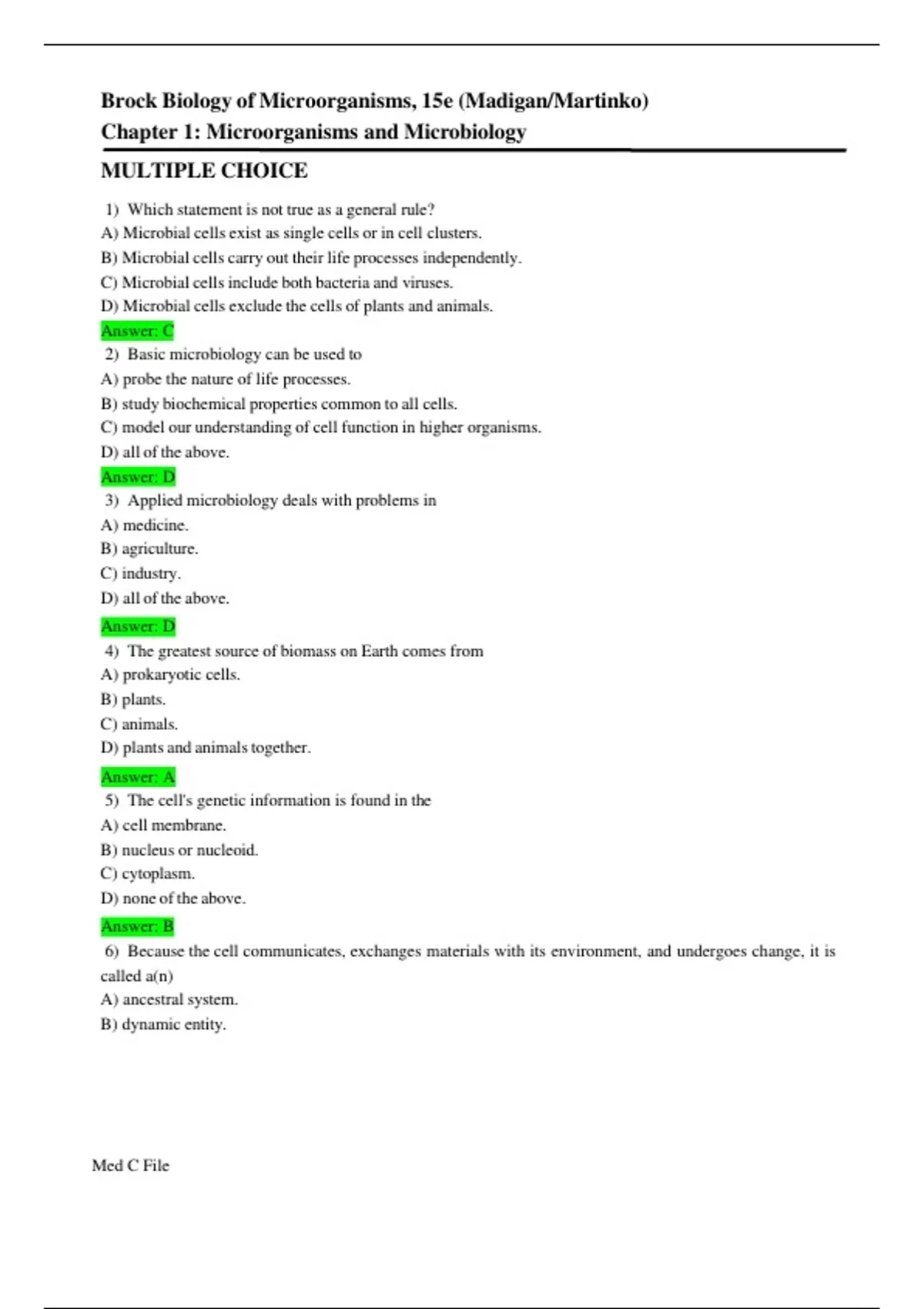 Brock Biology of Microorganisms, 15e (Madigan/Martinko)
Chapter 1: Microorganisms and Microbiology

MULTIPLE CHOICE

1) Which statement is not true as a general rule?
A) Microbial cells exist as single cells or in cell clusters.
B) Microbial cells carry out their life processes independently.
C) Microbial cells include both bacteria and viruses.
D) Microbial cells exclude the cells of plants and animals.
Answer: C

2) Basic microbiology can be used to
A) probe the nature of life processes.
B) study biochemical properties common to all cells.
C) model our understanding of cell function in higher organisms.
D) all of the above.
Answer: D

3) Applied microbiology deals with problems in
A) medicine.
B) agriculture.
C) industry.
D) all of the above.
Answer: D

4) The greatest source of biomass on Earth comes from
A) prokaryotic cells.
B) plants.
C) animals.
D) plants and animals together.
Answer: A

5) The cell's genetic information is found in the
A) cell membrane.
B) nucleus or nucleoid.
C) cytoplasm.
D) none of the above.
Answer: B

6) Because the cell communicates, exchanges materials with its environment, and undergoes change, it is called a(n)
A) ancestral system.
B) dynamic entity.

Med C File